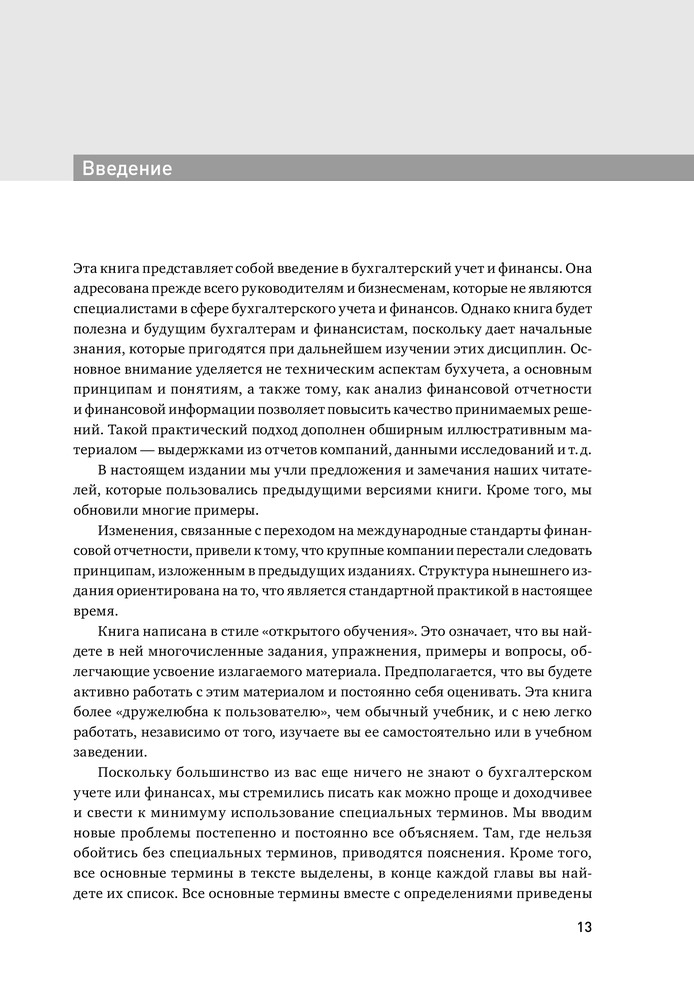 Введение

Эта книга представляет собой введение в бухгалтерский учет и финансы. Она адресована прежде всего руководителям и бизнесменам, которые не являются специалистами в сфере бухгалтерского учета и финансов. Однако книга будет полезна и будущим бухгалтерам и финансистам, поскольку дает начальные знания, которые пригодятся при дальнейшем изучении этих дисциплин. Основное внимание уделяется не техническим аспектам бухучета, а основным принципам и понятиям, а также тому, как анализ финансовой отчетности и финансовой информации позволяет повысить качество принимаемых решений. Такой практический подход дополнен обширным иллюстративным материалом — выдержками из отчетов компаний, данными исследований и т. д.

В настоящем издании мы учли предложения и замечания наших читателей, которые пользовались предыдущими версиями книги. Кроме того, мы обновили многие примеры.

Изменения, связанные с переходом на международные стандарты финансовой отчетности, привели к тому, что крупные компании перестали следовать принципам, изложенным в предыдущих изданиях. Структура нынешнего издания ориентирована на то, что является стандартной практикой в настоящее время.

Книга написана в стиле «открытого обучения». Это означает, что вы найдете в ней многочисленные задания, упражнения, примеры и вопросы, облегчающие усвоение излагаемого материала. Предполагается, что вы будете активно работать с этим материалом и постоянно себя оценивать. Эта книга более «дружелюбна к пользователю», чем обычный учебник, и с нею легко работать, независимо от того, изучаете вы ее самостоятельно или в учебном заведении.

Поскольку большинство из вас еще ничего не знают о бухгалтерском учете или финансах, мы стремились писать как можно проще и доходчивее и свести к минимуму использование специальных терминов. Мы вводим новые проблемы постепенно и постоянно все объясняем. Там, где нельзя обойтись без специальных терминов, приводятся пояснения. Кроме того, все основные термины в тексте выделены, в конце каждой главы вы найдете их список. Все основные термины вместе с определениями приведены

13